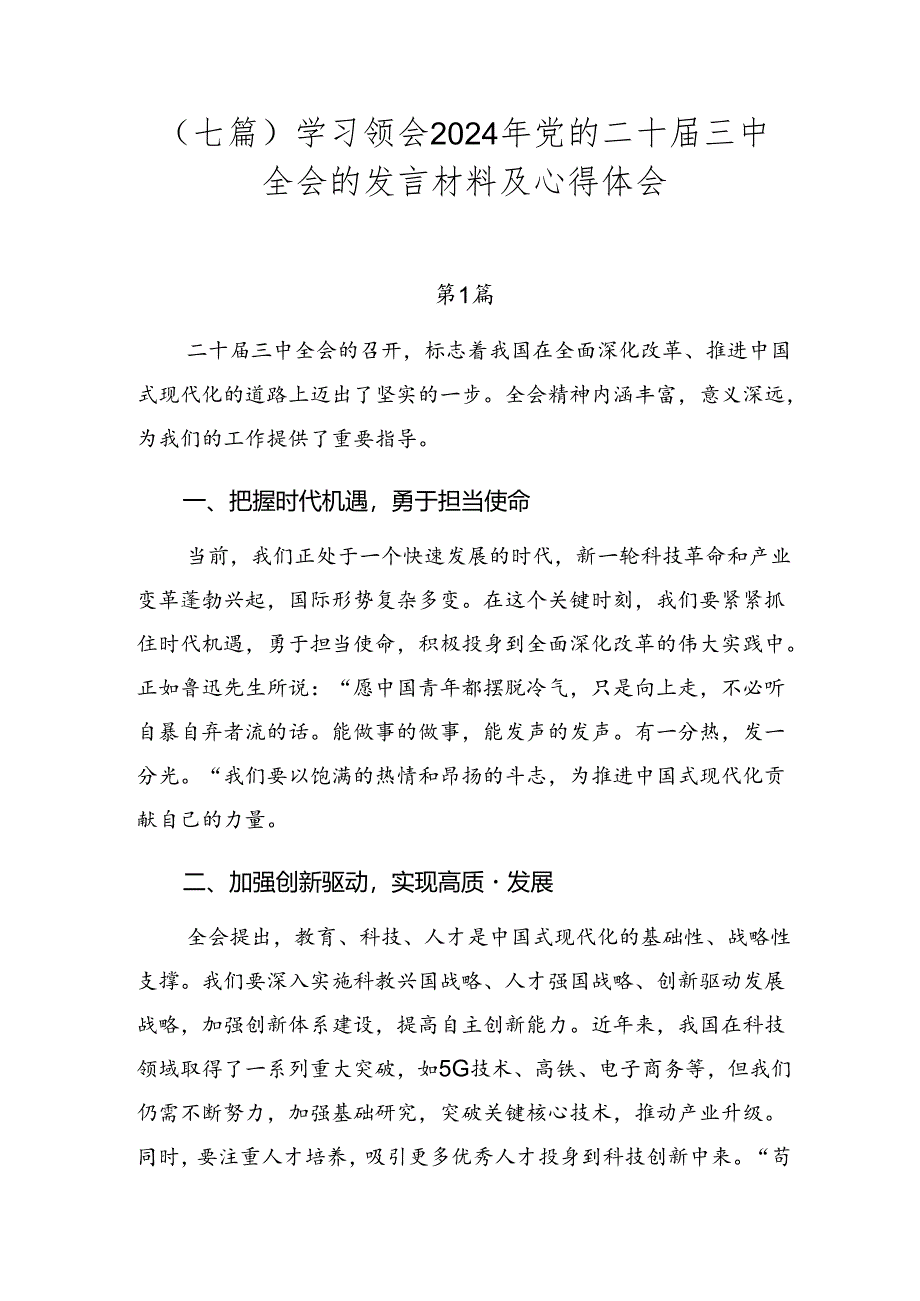 （七篇）学习领会2024年党的二十届三中全会的发言材料及心得体会

第1篇

二十届三中全会的召开，标志着我国在全面深化改革、推进中国式现代化的道路上迈出了坚实的一步。全会精神内涵丰富，意义深远，为我们的工作提供了重要指导。

一、把握时代机遇，勇于担当使命

当前，我们正处于一个快速发展的时代，新一轮科技革命和产业变革蓬勃兴起，国际形势复杂多变。在这个关键时刻，我们要紧紧抓住时代机遇，勇于担当使命，积极投身到全面深化改革的伟大实践中。正如鲁迅先生所说：“愿中国青年都摆脱冷气，只是向上走，不必听自暴自弃者流的话。能做事的做事，能发声的发声。有一分热，发一分光。“我们要以饱满的热情和昂扬的斗志，为推进中国式现代化贡献自己的力量。

二、加强创新驱动，实现高质·发展

全会提出，教育、科技、人才是中国式现代化的基础性、战略性支撑。我们要深入实施科教兴国战略、人才强国战略、创新驱动发展战略，加强创新体系建设，提高自主创新能力。近年来，我国在科技领域取得了一系列重大突破，如5G技术、高铁、电子商务等，但我们仍需不断努力，加强基础研究，突破关键核心技术，推动产业升级。同时，要注重人才培养，吸引更多优秀人才投身到科技创新中来。“苟